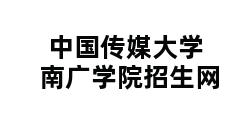 中国传媒大学
南广学院招生网